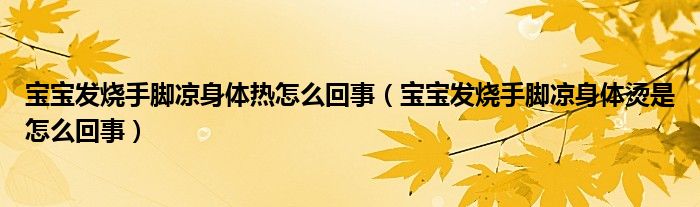 宝宝发烧手脚凉身体热怎么回事（宝宝发烧手脚凉身体烫是怎么回事）